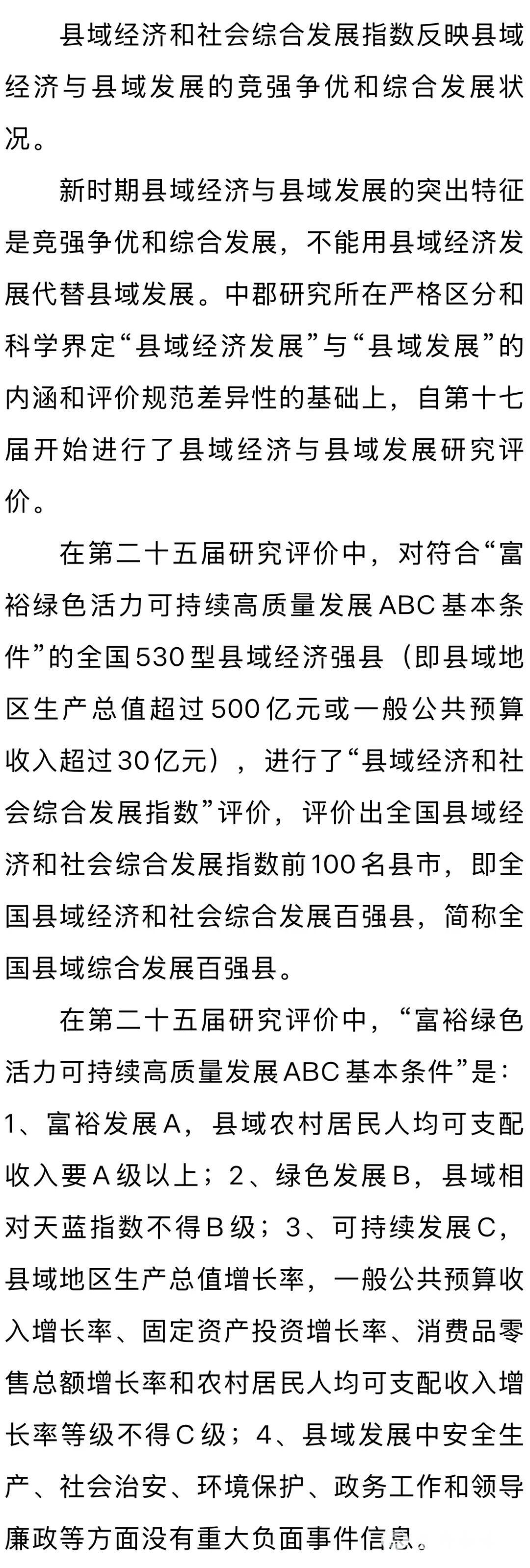 县域经济和社会综合发展指数反映县域经济与县域发展的竞强争优和综合发展状况。

新时期县域经济与县域发展的突出特征是竞强争优和综合发展，不能用县域经济发展代替县域发展。中郡研究所在严格区分和科学界定“县域经济发展”与“县域发展”的内涵和评价规范差异性的基础上，自第十七届开始进行了县域经济与县域发展研究评价。

在第二十五届研究评价中，对符合“富裕绿色活力可持续高质量发展ABC基本条件”的全国530型县域经济强县（即县域地区生产总值超过500亿元或一般公共预算收入超过30亿元），进行了“县域经济和社会综合发展指数”评价，评价出全国县域经济和社会综合发展指数前100名县市，即全国县域经济和社会综合发展百强县，简称全国县域综合发展百强县。

在第二十五届研究评价中，“富裕绿色活力可持续高质量发展ABC基本条件”是：1、富裕发展A，县域农村居民人均可支配收入要A级以上；2、绿色发展B，县域相对天蓝指数不得B级；3、可持续发展C，县域地区生产总值增长率，一般公共预算收入增长率、固定资产投资增长率、消费品零售总额增长率和农村居民人均可支配收入增长率等级不得C级；4、县域发展中安全生产、社会治安、环境保护、政务工作和领导廉政等方面没有重大负面事件信息。